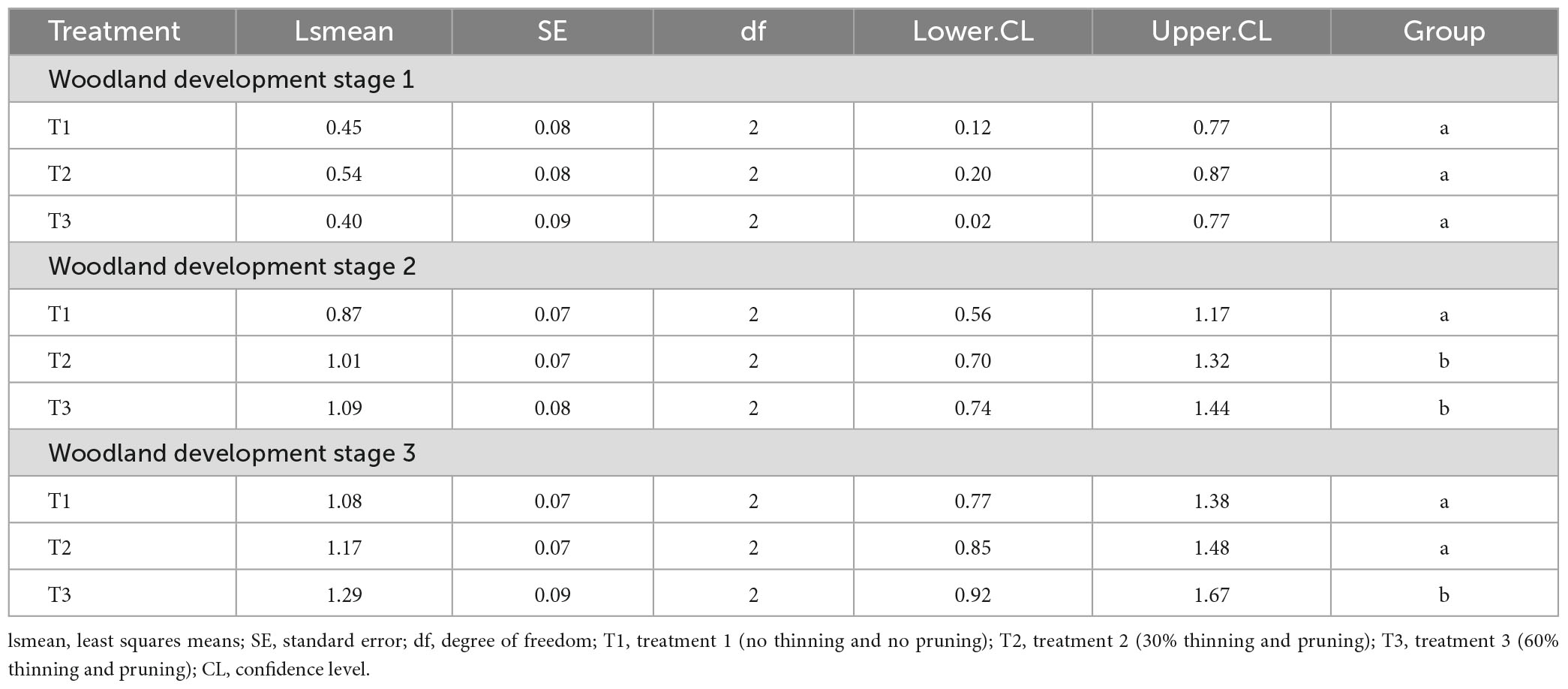 | Treatment | Lsmean | SE | df | Lower.CL | Upper.CL | Group |
|---|---|---|---|---|---|---|
| Woodland development stage 1 | | | | | | |
| T1 | 0.45 | 0.08 | 2 | 0.12 | 0.77 | a |
| T2 | 0.54 | 0.08 | 2 | 0.20 | 0.87 | a |
| T3 | 0.40 | 0.09 | 2 | 0.02 | 0.77 | a |
| Woodland development stage 2 | | | | | | |
| T1 | 0.87 | 0.07 | 2 | 0.56 | 1.17 | a |
| T2 | 1.01 | 0.07 | 2 | 0.70 | 1.32 | b |
| T3 | 1.09 | 0.08 | 2 | 0.74 | 1.44 | b |
| Woodland development stage 3 | | | | | | |
| T1 | 1.08 | 0.07 | 2 | 0.77 | 1.38 | a |
| T2 | 1.17 | 0.07 | 2 | 0.85 | 1.48 | a |
| T3 | 1.29 | 0.09 | 2 | 0.92 | 1.67 | b |

lsmean, least squares means; SE, standard error; df, degree of freedom; T1, treatment 1 (no thinning and no pruning); T2, treatment 2 (30% thinning and pruning); T3, treatment 3 (60% thinning and pruning); CL, confidence level.